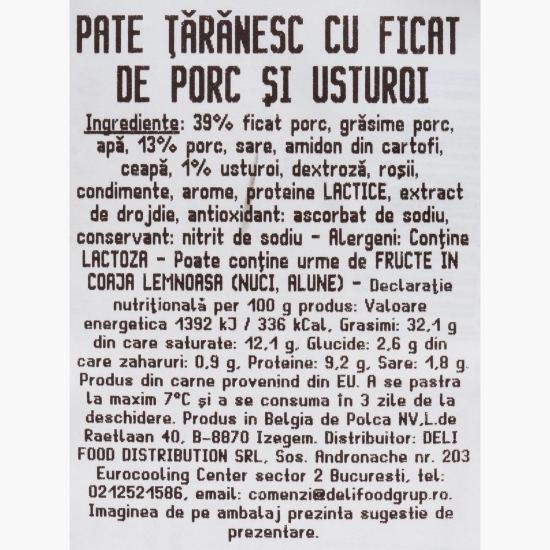 PATE ŢĂRĂNESC CU FICAT DE PORC ŞI USTUROI

Ingrediente: 39% ficat porc, grăsime porc, apă, 13% porc, sare, amidon din cartofi, ceapă, 1% usturoi, dextroză, roşii, condimente, arome, proteine LACTICE, extract de drojdie, antioxidant: ascorbat de sodiu, conservant: nitrit de sodiu - Alergeni: Conţine LACTOZA - Poate conţine urme de FRUCTE IN COAJA LEMNOASA (NUCI, ALUNE) - Declaraţie nutriţională per 100 g produs: Valoare energetica 1392 kJ / 336 kCal, Grasimi: 32,1 g din care saturate: 12,1 g, Glucide: 2,6 g din care zaharuri: 0,9 g, Proteine: 9,2 g, Sare: 1,8 g. Produs din carne provenind din EU. A se pastra la maxim 7°C şi a se consuma în 3 zile de la deschidere. Produs in Belgia de Polca NV,L.de Raetlaan 40, B-8870 Izegem. Distribuitor: DELI FOOD DISTRIBUTION SRL, Sos. Andronache nr. 203 Eurocooling Center sector 2 Bucuresti, tel: 0212521586, email: comenzi@delifoodgrup.ro. Imaginea de pe ambalaj prezinta sugestie de prezentare.